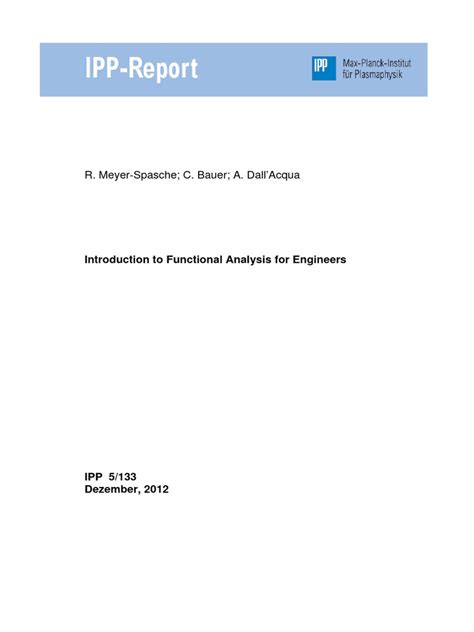 IPP-Report

IPP Max-Planck-Institut für Plasmaphysik

R. Meyer-Spasche; C. Bauer; A. Dall'Acqua

Introduction to Functional Analysis for Engineers

IPP 5/133
Dezember, 2012